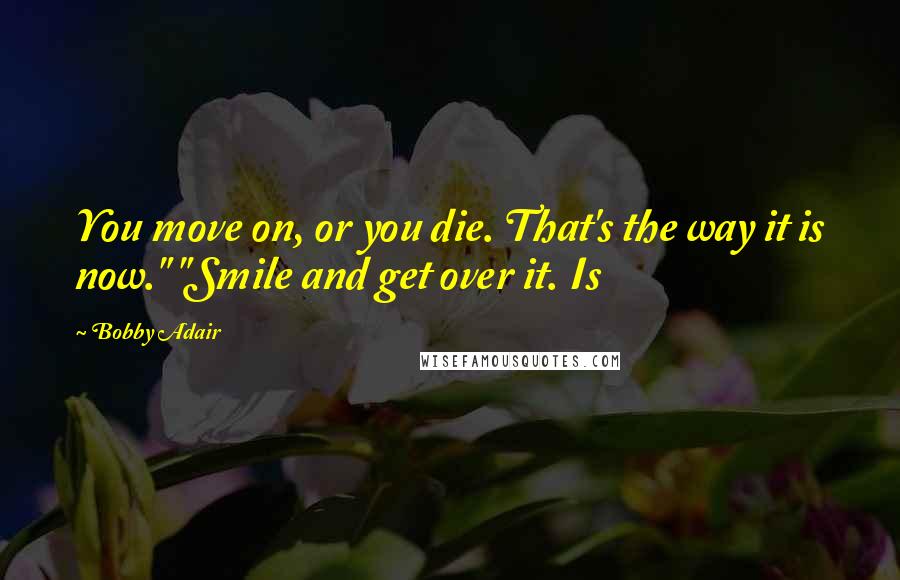 You move on, or you die. That's the way it is now." "Smile and get over it. Is

~ Bobby Adair

WISEFAMOUSQUOTES.COM